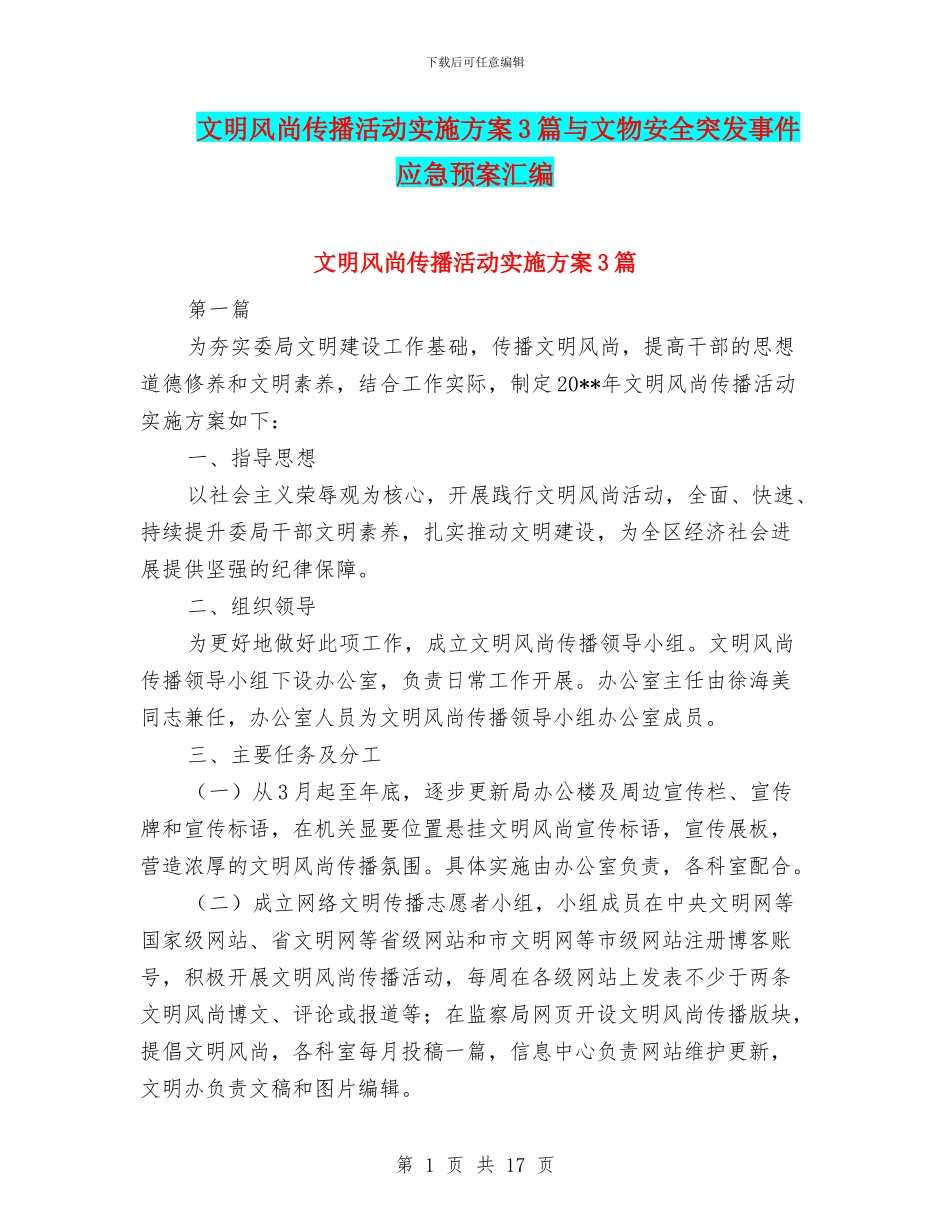 下载后可任意编辑

文明风尚传播活动实施方案3篇与文物安全突发事件应急预案汇编

文明风尚传播活动实施方案3篇

第一篇

为夯实委局文明建设工作基础，传播文明风尚，提高干部的思想道德修养和文明素养，结合工作实际，制定20**年文明风尚传播活动实施方案如下：

一、指导思想

以社会主义荣辱观为核心，开展践行文明风尚活动，全面、快速、持续提升委局干部文明素养，扎实推动文明建设，为全区经济社会进展提供坚强的纪律保障。

二、组织领导

为更好地做好此项工作，成立文明风尚传播领导小组。文明风尚传播领导小组下设办公室，负责日常工作开展。办公室主任由徐海美同志兼任，办公室人员为文明风尚传播领导小组办公室成员。

三、主要任务及分工

（一）从3月起至年底，逐步更新局办公楼及周边宣传栏、宣传牌和宣传标语，在机关显要位置悬挂文明风尚宣传标语，宣传展板，营造浓厚的文明风尚传播氛围。具体实施由办公室负责，各科室配合。

（二）成立网络文明传播志愿者小组，小组成员在中央文明网等国家级网站、省文明网等省级网站和市文明网等市级网站注册博客账号，积极开展文明风尚传播活动，每周在各级网站上发表不少于两条文明风尚博文、评论或报道等；在监察局网页开设文明风尚传播版块，提倡文明风尚，各科室每月投稿一篇，信息中心负责网站维护更新，文明办负责文稿和图片编辑。

第 1 页 共 17 页